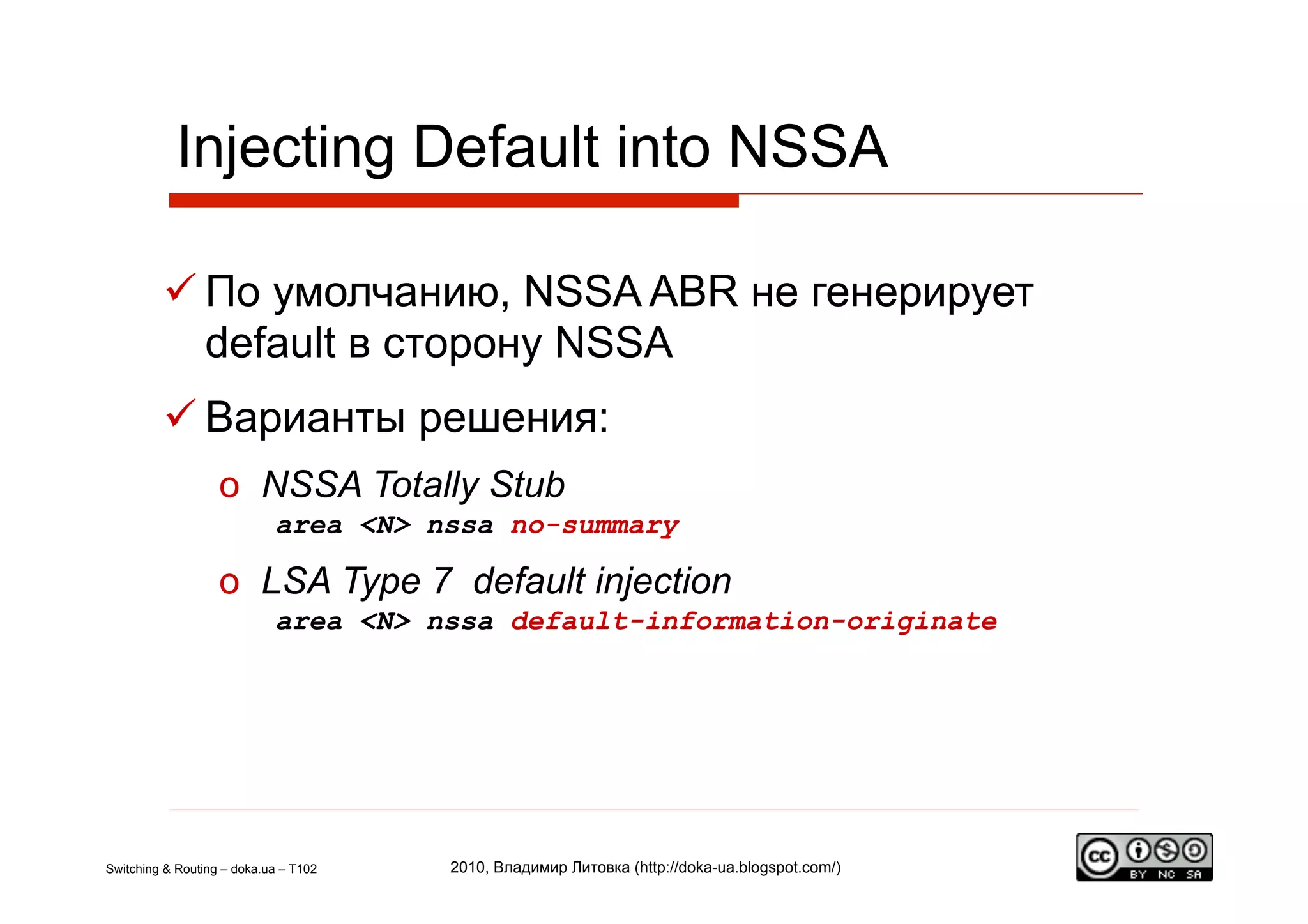 Injecting Default into NSSA

✓ По умолчанию, NSSA ABR не генерирует default в сторону NSSA

✓ Варианты решения:

o NSSA Totally Stub

area <N> nssa no-summary

o LSA Type 7 default injection

area <N> nssa default-information-originate

Switching & Routing – doka.ua – T102

2010, Владимир Литовка (http://doka-ua.blogspot.com/)

cc BY NC SA